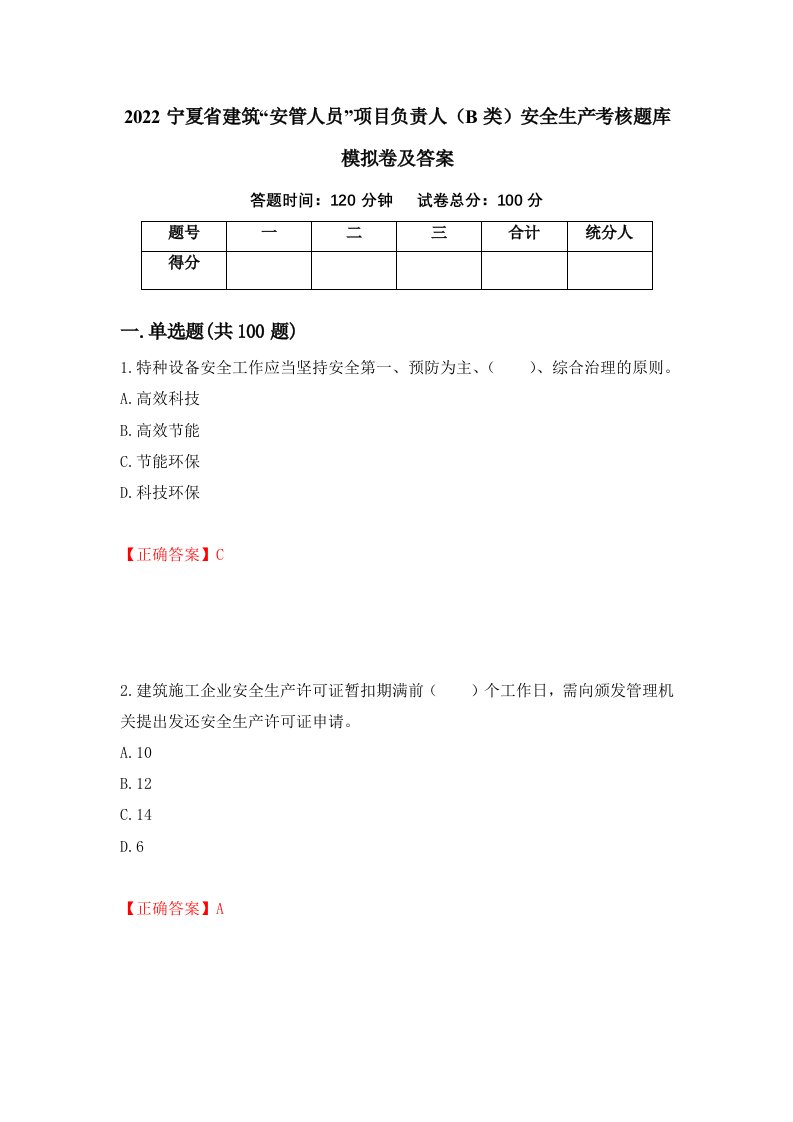 2022 宁夏省建筑“安管人员”项目负责人（B 类）安全生产考核题库模拟卷及答案

答题时间：120 分钟　　试卷总分：100 分

| 题号 | 一 | 二 | 三 | 合计 | 统分人 |
|---|---|---|---|---|---|
| 得分 |  |  |  |  |  |

一.单选题(共 100 题)

1.特种设备安全工作应当坚持安全第一、预防为主、(　　)、综合治理的原则。
A.高效科技
B.高效节能
C.节能环保
D.科技环保

【正确答案】C

2.建筑施工企业安全生产许可证暂扣期满前（　　）个工作日，需向颁发管理机关提出发还安全生产许可证申请。
A.10
B.12
C.14
D.6

【正确答案】A